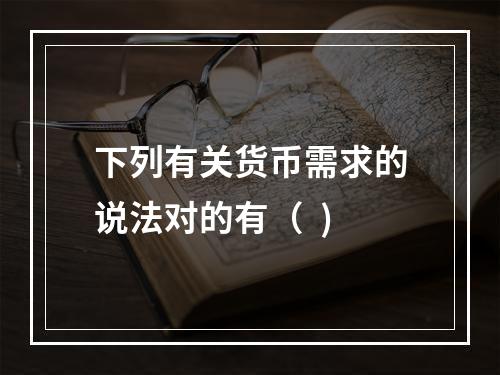 下列有关货币需求的说法对的有（ ）